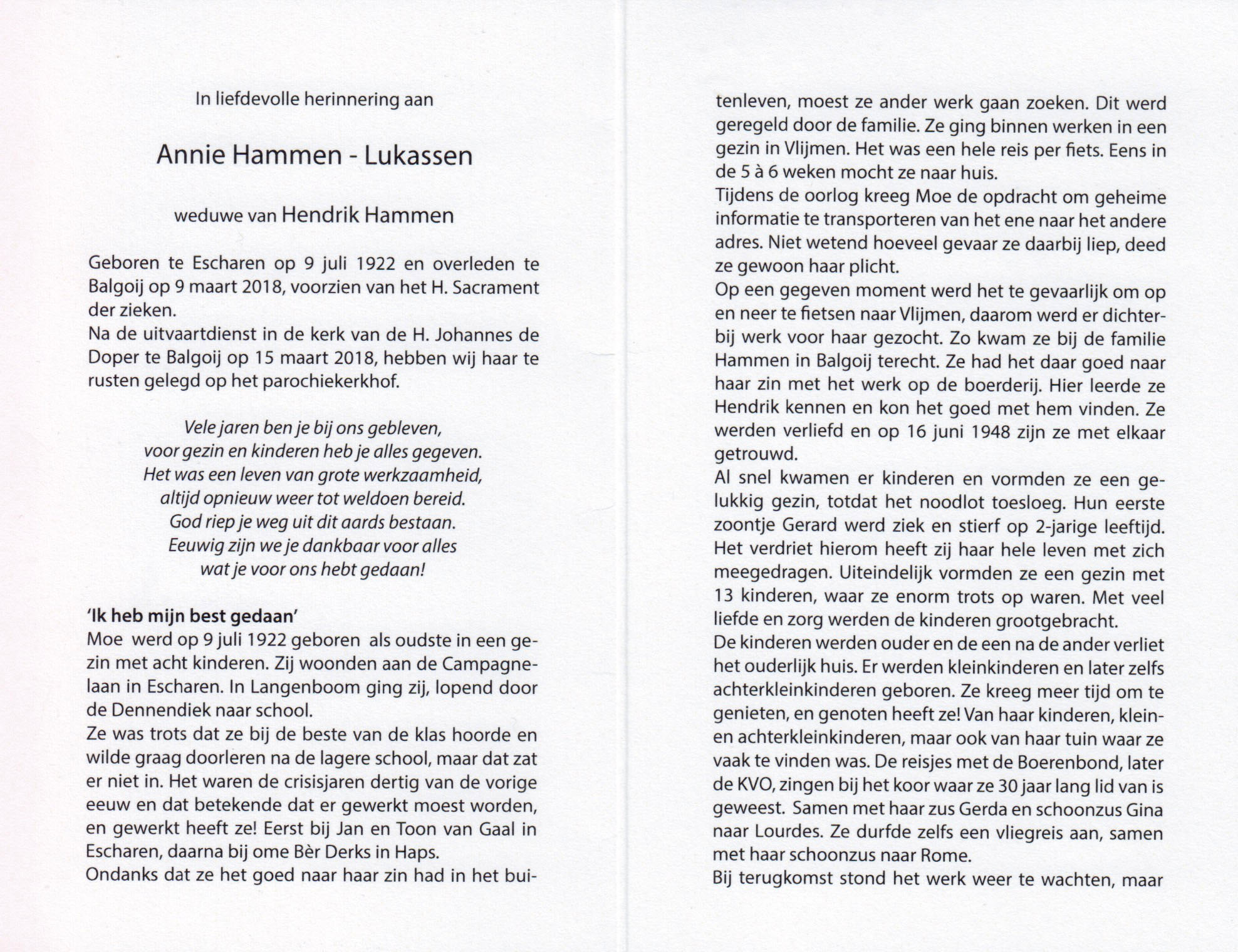 In liefdevolle herinnering aan

Annie Hammen - Lukassen

weduwe van Hendrik Hammen

Geboren te Escharen op 9 juli 1922 en overleden te Balgoij op 9 maart 2018, voorzien van het H. Sacrament der zieken.
Na de uitvaartdienst in de kerk van de H. Johannes de Doper te Balgoij op 15 maart 2018, hebben wij haar te rusten gelegd op het parochiekerkhof.

Vele jaren ben je bij ons gebleven,
voor gezin en kinderen heb je alles gegeven.
Het was een leven van grote werkzaamheid,
altijd opnieuw weer tot weldoen bereid.
God riep je weg uit dit aards bestaan.
Eeuwig zijn we je dankbaar voor alles
wat je voor ons hebt gedaan!

'Ik heb mijn best gedaan'
Moe werd op 9 juli 1922 geboren als oudste in een gezin met acht kinderen. Zij woonden aan de Campagnelaan in Escharen. In Langenboom ging zij, lopend door de Dennendiek naar school.
Ze was trots dat ze bij de beste van de klas hoorde en wilde graag doorleren na de lagere school, maar dat zat er niet in. Het waren de crisisjaren dertig van de vorige eeuw en dat betekende dat er gewerkt moest worden, en gewerkt heeft ze! Eerst bij Jan en Toon van Gaal in Escharen, daarna bij ome Bèr Derks in Haps.
Ondanks dat ze het goed naar haar zin had in het buitenleven, moest ze ander werk gaan zoeken. Dit werd geregeld door de familie. Ze ging binnen werken in een gezin in Vlijmen. Het was een hele reis per fiets. Eens in de 5 à 6 weken mocht ze naar huis.
Tijdens de oorlog kreeg Moe de opdracht om geheime informatie te transporteren van het ene naar het andere adres. Niet wetend hoeveel gevaar ze daarbij liep, deed ze gewoon haar plicht.
Op een gegeven moment werd het te gevaarlijk om op en neer te fietsen naar Vlijmen, daarom werd er dichterbij werk voor haar gezocht. Zo kwam ze bij de familie Hammen in Balgoij terecht. Ze had het daar goed naar haar zin met het werk op de boerderij. Hier leerde ze Hendrik kennen en kon het goed met hem vinden. Ze werden verliefd en op 16 juni 1948 zijn ze met elkaar getrouwd.
Al snel kwamen er kinderen en vormden ze een gelukkig gezin, totdat het noodlot toesloeg. Hun eerste zoontje Gerard werd ziek en stierf op 2-jarige leeftijd. Het verdriet hierom heeft zij haar hele leven met zich meegedragen. Uiteindelijk vormden ze een gezin met 13 kinderen, waar ze enorm trots op waren. Met veel liefde en zorg werden de kinderen grootgebracht.
De kinderen werden ouder en de een na de ander verliet het ouderlijk huis. Er werden kleinkinderen en later zelfs achterkleinkinderen geboren. Ze kreeg meer tijd om te genieten, en genoten heeft ze! Van haar kinderen, klein- en achterkleinkinderen, maar ook van haar tuin waar ze vaak te vinden was. De reisjes met de Boerenbond, later de KVO, zingen bij het koor waar ze 30 jaar lang lid van is geweest. Samen met haar zus Gerda en schoonzus Gina naar Lourdes. Ze durfde zelfs een vliegreis aan, samen met haar schoonzus naar Rome.
Bij terugkomst stond het werk weer te wachten, maar